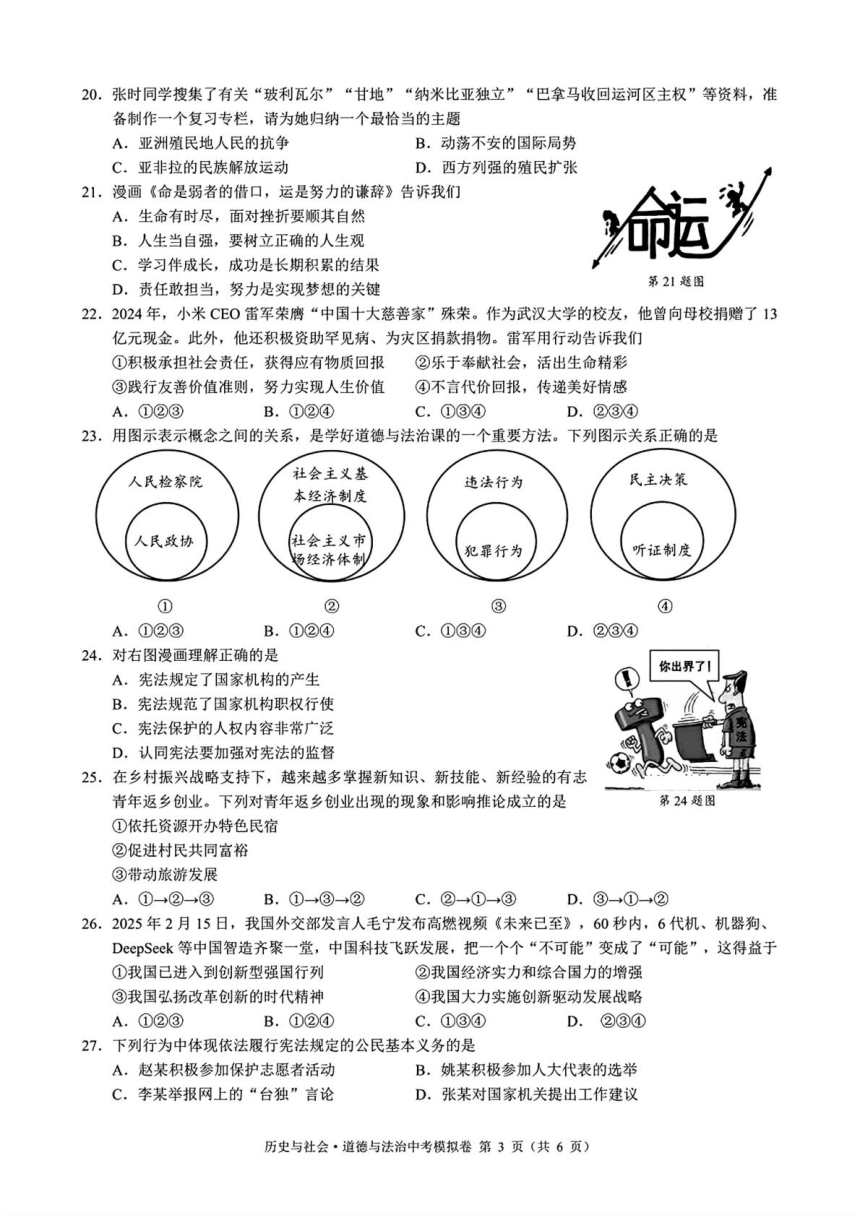 20．张时同学搜集了有关“玻利瓦尔”“甘地”“纳米比亚独立”“巴拿马收回运河区主权”等资料，准备制作一个复习专栏，请为她归纳一个最恰当的主题

A．亚洲殖民地人民的抗争　　B．动荡不安的国际局势

C．亚非拉的民族解放运动　　D．西方列强的殖民扩张

21．漫画《命是弱者的借口，运是努力的谦辞》告诉我们

A．生命有时尽，面对挫折要顺其自然

B．人生当自强，要树立正确的人生观

C．学习伴成长，成功是长期积累的结果

D．责任敢担当，努力是实现梦想的关键

命运

第 21 题图

22．2024 年，小米 CEO 雷军荣膺“中国十大慈善家”殊荣。作为武汉大学的校友，他曾向母校捐赠了 13 亿元现金。此外，他还积极资助罕见病、为灾区捐款捐物。雷军用行动告诉我们

①积极承担社会责任，获得应有物质回报　　②乐于奉献社会，活出生命精彩

③践行友善价值准则，努力实现人生价值　　④不言代价回报，传递美好情感

A．①②③　　B．①②④　　C．①③④　　D．②③④

23．用图示表示概念之间的关系，是学好道德与法治课的一个重要方法。下列图示关系正确的是

人民检察院
人民政协
①

社会主义基本经济制度
社会主义市场经济体制
②

违法行为
犯罪行为
③

民主决策
听证制度
④

A．①②③　　B．①②④　　C．①③④　　D．②③④

24．对右图漫画理解正确的是

A．宪法规定了国家机构的产生

B．宪法规范了国家机构职权行使

C．宪法保护的人权内容非常广泛

D．认同宪法要加强对宪法的监督

你出界了！

宪法

第 24 题图

25．在乡村振兴战略支持下，越来越多掌握新知识、新技能、新经验的有志青年返乡创业。下列对青年返乡创业出现的现象和影响推论成立的是

①依托资源开办特色民宿

②促进村民共同富裕

③带动旅游发展

A．①→②→③　　B．①→③→②　　C．②→①→③　　D．③→①→②

26．2025 年 2 月 15 日，我国外交部发言人毛宁发布高燃视频《未来已至》，60 秒内，6 代机、机器狗、DeepSeek 等中国智造齐聚一堂，中国科技飞跃发展，把一个个“不可能”变成了“可能”，这得益于

①我国已进入到创新型强国行列　　②我国经济实力和综合国力的增强

③我国弘扬改革创新的时代精神　　④我国大力实施创新驱动发展战略

A．①②③　　B．①②④　　C．①③④　　D．②③④

27．下列行为中体现依法履行宪法规定的公民基本义务的是

A．赵某积极参加保护志愿者活动　　B．姚某积极参加人大代表的选举

C．李某举报网上的“台独”言论　　D．张某对国家机关提出工作建议

历史与社会·道德与法治中考模拟卷 第 3 页（共 6 页）